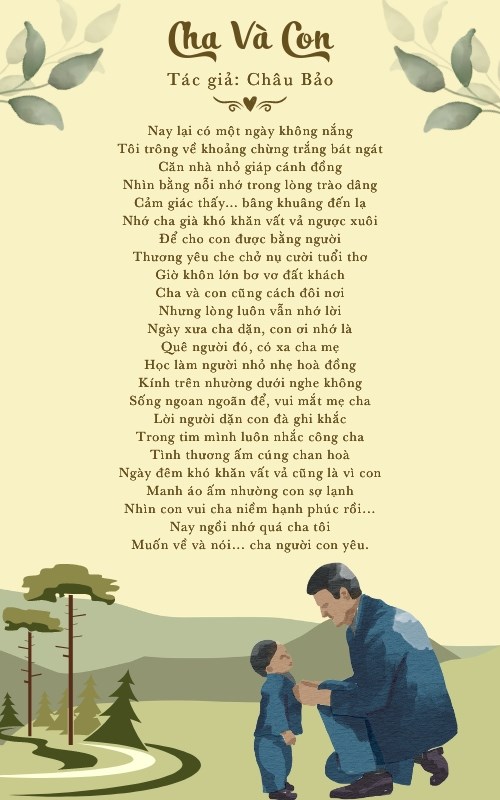 Cha Và Con

Tác giả: Châu Bảo

Nay lại có một ngày không nắng
Tôi trông về khoảng chừng trắng bát ngát
Căn nhà nhỏ giáp cánh đồng
Nhìn bằng nỗi nhớ trong lòng trào dâng
Cảm giác thấy... bâng khuâng đến lạ
Nhớ cha già khó khăn vất vả ngược xuôi
Để cho con được bằng người
Thương yêu che chở nụ cười tuổi thơ
Giờ khôn lớn bơ vơ đất khách
Cha và con cũng cách đôi nơi
Nhưng lòng luôn vẫn nhớ lời
Ngày xưa cha dặn, con ơi nhớ là
Quê người đó, có xa cha mẹ
Học làm người nhỏ nhẹ hoà đồng
Kính trên nhường dưới nghe không
Sống ngoan ngoãn để, vui mắt mẹ cha
Lời người dặn con đà ghi khắc
Trong tim mình luôn nhắc công cha
Tình thương ấm cúng chan hoà
Ngày đêm khó khăn vất vả cũng là vì con
Manh áo ấm nhường con sợ lạnh
Nhìn con vui cha niềm hạnh phúc rồi...
Nay ngồi nhớ quá cha tôi
Muốn về và nói... cha người con yêu.